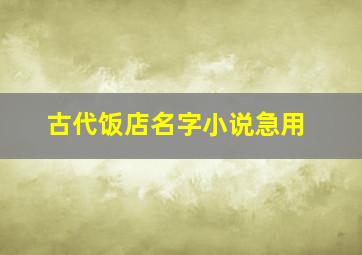 古代饭店名字小说急用